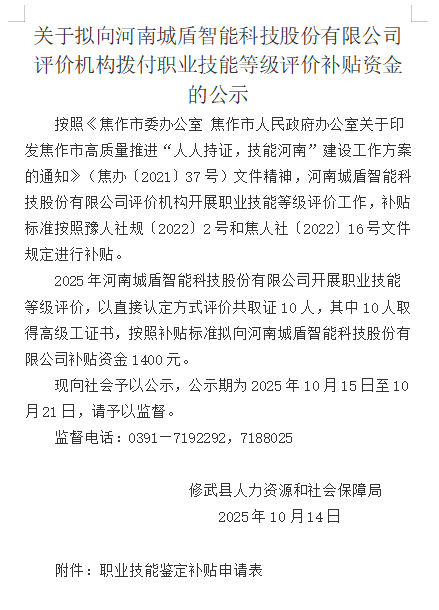 关于拟向河南城盾智能科技股份有限公司评价机构拨付职业技能等级评价补贴资金的公示

按照《焦作市委办公室 焦作市人民政府办公室关于印发焦作市高质量推进“人人持证，技能河南”建设工作方案的通知》（焦办〔2021〕37号）文件精神，河南城盾智能科技股份有限公司评价机构开展职业技能等级评价工作，补贴标准按照豫人社规〔2022〕2号和焦人社〔2022〕16号文件规定进行补贴。

2025年河南城盾智能科技股份有限公司开展职业技能等级评价，以直接认定方式评价共取证10人，其中10人取得高级工证书，按照补贴标准拟向河南城盾智能科技股份有限公司补贴资金1400元。

现向社会予以公示，公示期为2025年10月15日至10月21日，请予以监督。

监督电话：0391－7192292，7188025

修武县人力资源和社会保障局
2025年10月14日

附件：职业技能鉴定补贴申请表